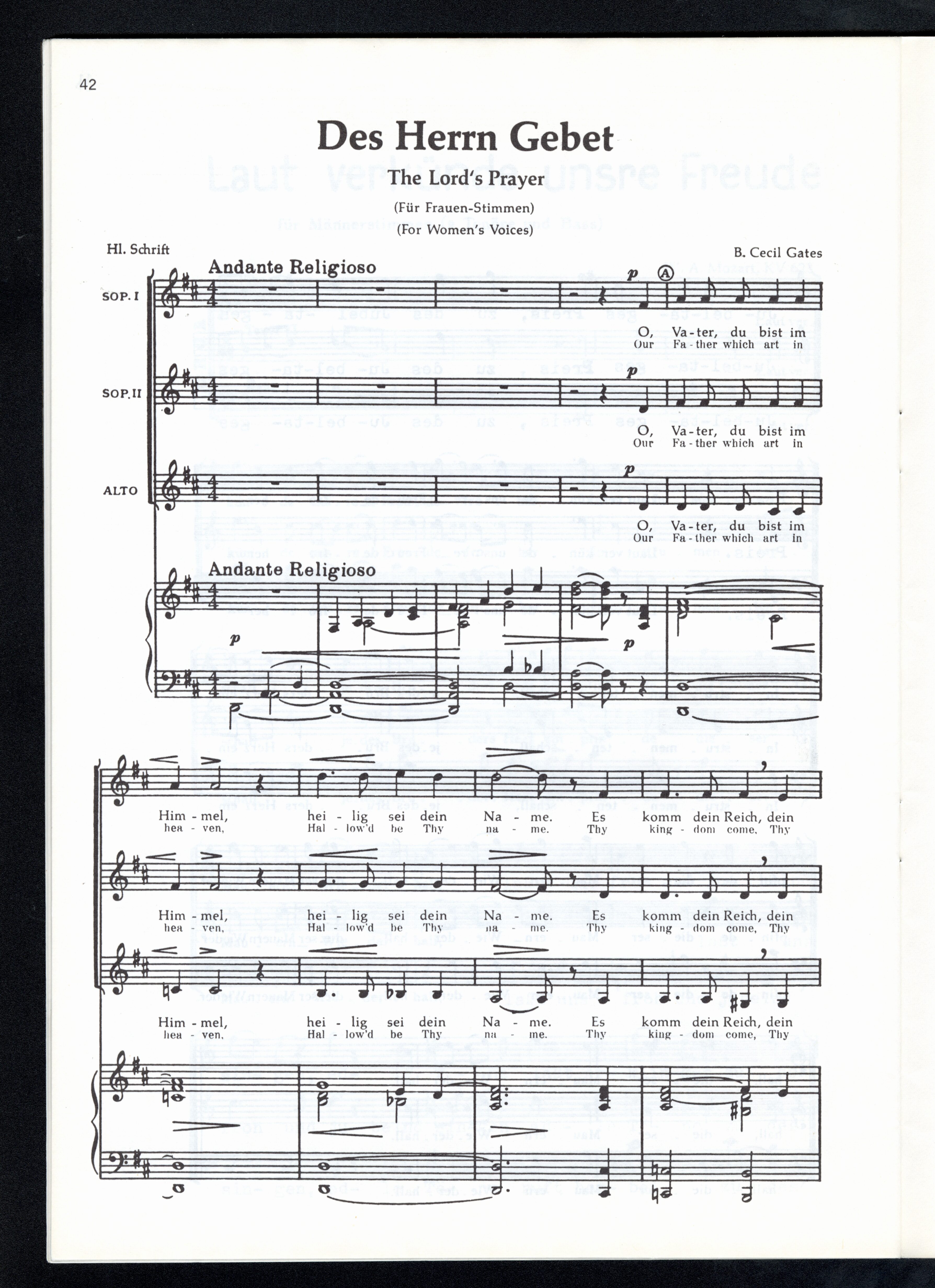 42

Des Herrn Gebet

The Lord's Prayer

(Für Frauen-Stimmen)
(For Women's Voices)

Hl. Schrift

B. Cecil Gates

Andante Religioso

SOP. I

p

A

O, Va-ter, du bist im
Our Fa-ther which art in

SOP. II

p

O, Va-ter, du bist im
Our Fa-ther which art in

ALTO

p

O, Va-ter, du bist im
Our Fa-ther which art in

Andante Religioso

p

p

Him-mel, hei-lig sei dein Na-me. Es komm dein Reich, dein
hea-ven, Hal-low'd be Thy na-me. Thy king-dom come, Thy

Him-mel, hei-lig sei dein Na-me. Es komm dein Reich, dein
hea-ven, Hal-low'd be Thy na-me. Thy king-dom come, Thy

Him-mel, hei-lig sei dein Na-me. Es komm dein Reich, dein
hea-ven, Hal-low'd be Thy na-me. Thy king-dom come, Thy